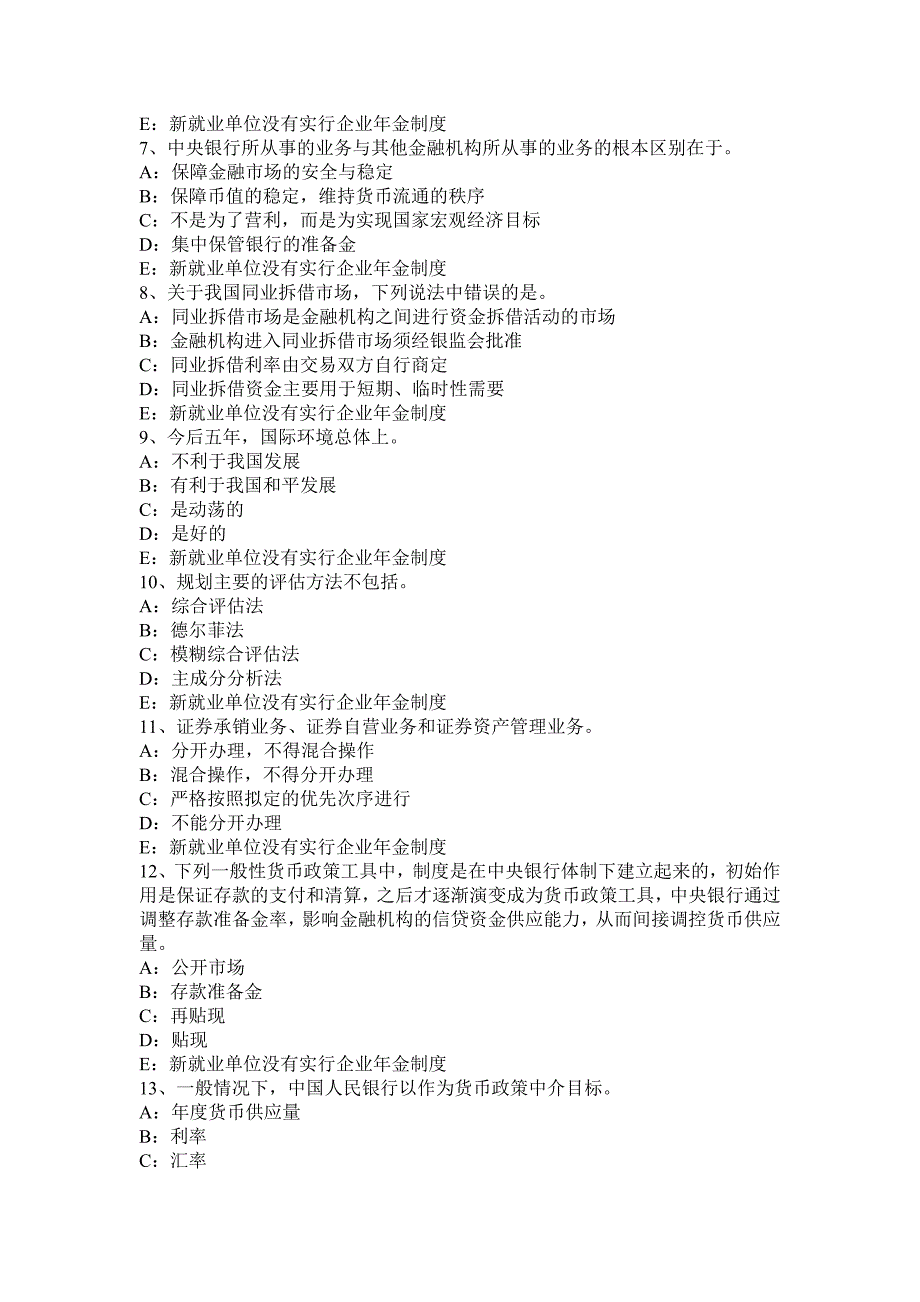 E：新就业单位没有实行企业年金制度
7、中央银行所从事的业务与其他金融机构所从事的业务的根本区别在于。
A：保障金融市场的安全与稳定
B：保障币值的稳定，维持货币流通的秩序
C：不是为了营利，而是为实现国家宏观经济目标
D：集中保管银行的准备金
E：新就业单位没有实行企业年金制度
8、关于我国同业拆借市场，下列说法中错误的是。
A：同业拆借市场是金融机构之间进行资金拆借活动的市场
B：金融机构进入同业拆借市场须经银监会批准
C：同业拆借利率由交易双方自行商定
D：同业拆借资金主要用于短期、临时性需要
E：新就业单位没有实行企业年金制度
9、今后五年，国际环境总体上。
A：不利于我国发展
B：有利于我国和平发展
C：是动荡的
D：是好的
E：新就业单位没有实行企业年金制度
10、规划主要的评估方法不包括。
A：综合评估法
B：德尔菲法
C：模糊综合评估法
D：主成分分析法
E：新就业单位没有实行企业年金制度
11、证券承销业务、证券自营业务和证券资产管理业务。
A：分开办理，不得混合操作
B：混合操作，不得分开办理
C：严格按照拟定的优先次序进行
D：不能分开办理
E：新就业单位没有实行企业年金制度
12、下列一般性货币政策工具中，制度是在中央银行体制下建立起来的，初始作用是保证存款的支付和清算，之后才逐渐演变成为货币政策工具，中央银行通过调整存款准备金率，影响金融机构的信贷资金供应能力，从而间接调控货币供应量。
A：公开市场
B：存款准备金
C：再贴现
D：贴现
E：新就业单位没有实行企业年金制度
13、一般情况下，中国人民银行以作为货币政策中介目标。
A：年度货币供应量
B：利率
C：汇率